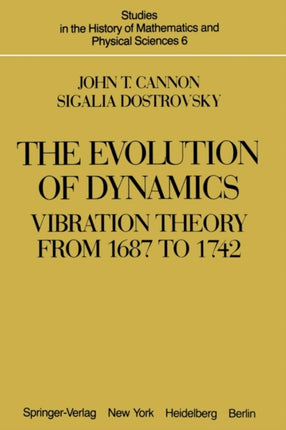 Studies
in the History of Mathematics and
Physical Sciences 6

JOHN T. CANNON
SIGALIA DOSTROVSKY

THE EVOLUTION OF DYNAMICS
VIBRATION THEORY FROM 1687 TO 1742

Springer-Verlag New York Heidelberg Berlin